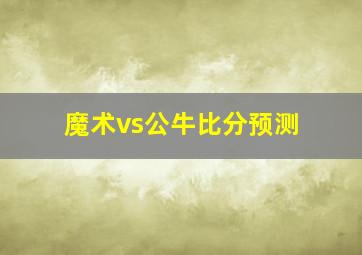 魔术vs公牛比分预测